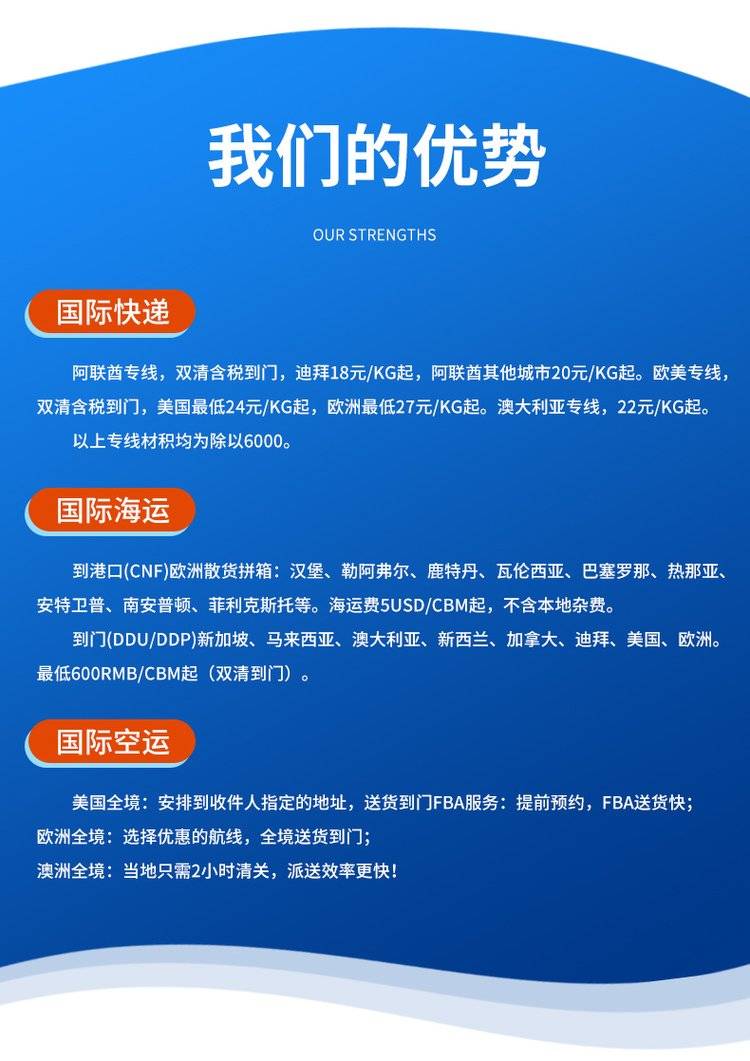 我们的优势

OUR STRENGTHS

国际快递

阿联酋专线，双清含税到门，迪拜18元/KG起，阿联酋其他城市20元/KG起。欧美专线，双清含税到门，美国最低24元/KG起，欧洲最低27元/KG起。澳大利亚专线，22元/KG起。

以上专线材积均为除以6000。

国际海运

到港口(CNF)欧洲散货拼箱：汉堡、勒阿弗尔、鹿特丹、瓦伦西亚、巴塞罗那、热那亚、安特卫普、南安普顿、菲利克斯托等。海运费5USD/CBM起，不含本地杂费。

到门(DDU/DDP)新加坡、马来西亚、澳大利亚、新西兰、加拿大、迪拜、美国、欧洲。最低600RMB/CBM起（双清到门）。

国际空运

美国全境：安排到收件人指定的地址，送货到门FBA服务：提前预约，FBA送货快；
欧洲全境：选择优惠的航线，全境送货到门；
澳洲全境：当地只需2小时清关，派送效率更快！